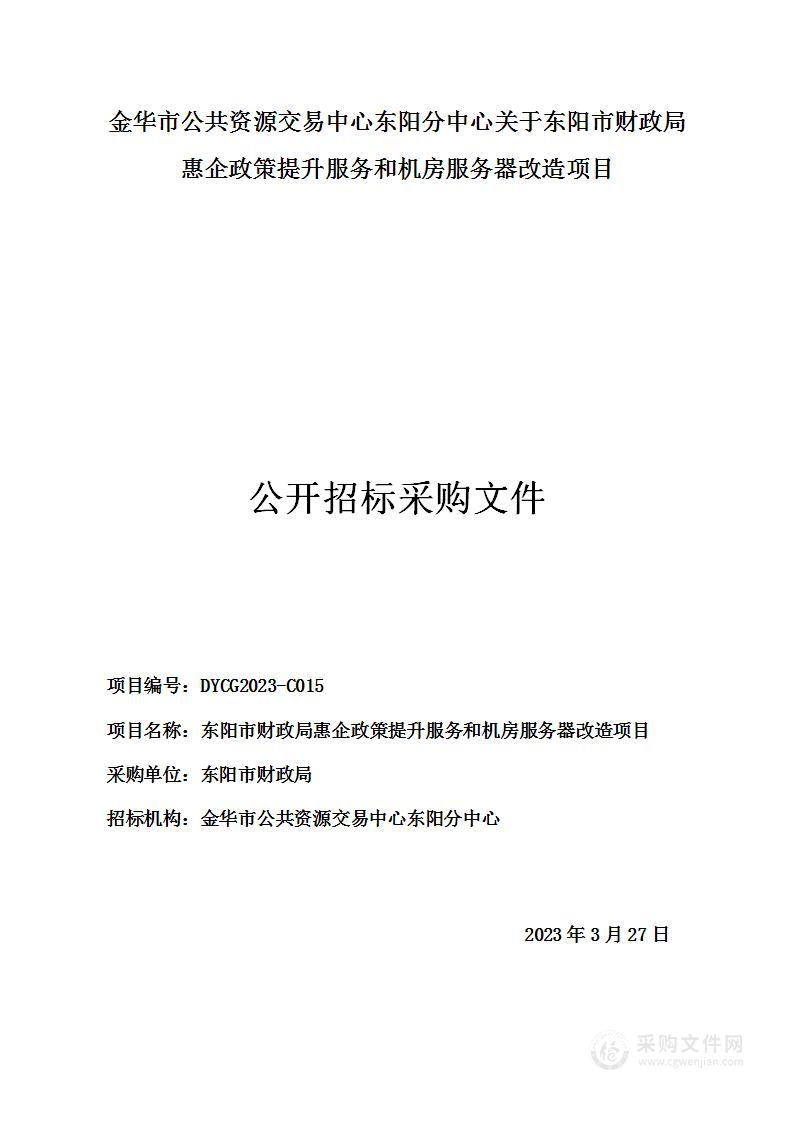 金华市公共资源交易中心东阳分中心关于东阳市财政局惠企政策提升服务和机房服务器改造项目

公开招标采购文件

项目编号：DYCG2023-C015

项目名称：东阳市财政局惠企政策提升服务和机房服务器改造项目

采购单位：东阳市财政局

招标机构：金华市公共资源交易中心东阳分中心

2023 年 3 月 27 日

采购文件网
www.cgwenjian.com